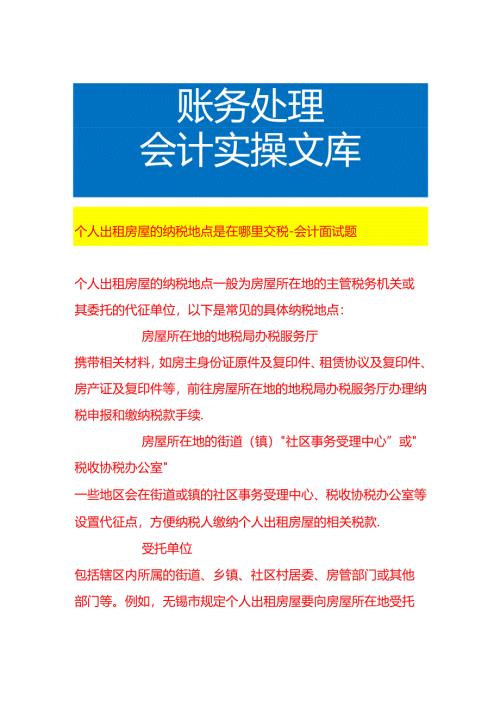 账务处理
会计实操文库

个人出租房屋的纳税地点是在哪里交税-会计面试题

个人出租房屋的纳税地点一般为房屋所在地的主管税务机关或其委托的代征单位，以下是常见的具体纳税地点：

房屋所在地的地税局办税服务厅

携带相关材料，如房主身份证原件及复印件、租赁协议及复印件、房产证及复印件等，前往房屋所在地的地税局办税服务厅办理纳税申报和缴纳税款手续.

房屋所在地的街道（镇）"社区事务受理中心”或"税收协税办公室"

一些地区会在街道或镇的社区事务受理中心、税收协税办公室等设置代征点，方便纳税人缴纳个人出租房屋的相关税款.

受托单位

包括辖区内所属的街道、乡镇、社区村居委、房管部门或其他部门等。例如，无锡市规定个人出租房屋要向房屋所在地受托